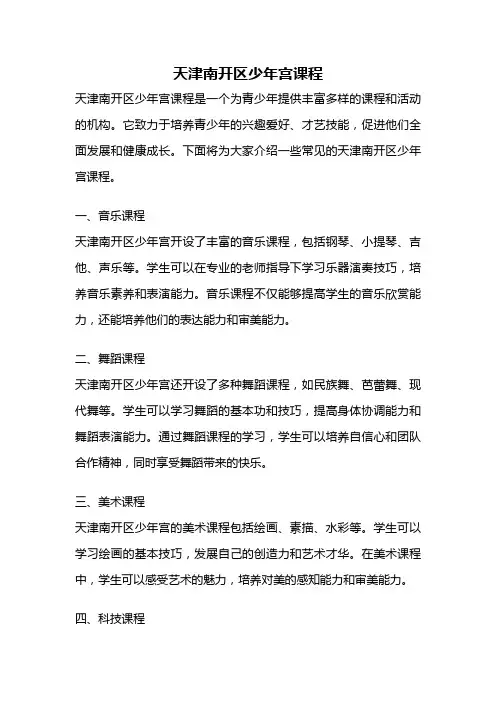 天津南开区少年宫课程

天津南开区少年宫课程是一个为青少年提供丰富多样的课程和活动的机构。它致力于培养青少年的兴趣爱好、才艺技能，促进他们全面发展和健康成长。下面将为大家介绍一些常见的天津南开区少年宫课程。

一、音乐课程

天津南开区少年宫开设了丰富的音乐课程，包括钢琴、小提琴、吉他、声乐等。学生可以在专业的老师指导下学习乐器演奏技巧，培养音乐素养和表演能力。音乐课程不仅能够提高学生的音乐欣赏能力，还能培养他们的表达能力和审美能力。

二、舞蹈课程

天津南开区少年宫还开设了多种舞蹈课程，如民族舞、芭蕾舞、现代舞等。学生可以学习舞蹈的基本功和技巧，提高身体协调能力和舞蹈表演能力。通过舞蹈课程的学习，学生可以培养自信心和团队合作精神，同时享受舞蹈带来的快乐。

三、美术课程

天津南开区少年宫的美术课程包括绘画、素描、水彩等。学生可以学习绘画的基本技巧，发展自己的创造力和艺术才华。在美术课程中，学生可以感受艺术的魅力，培养对美的感知能力和审美能力。

四、科技课程